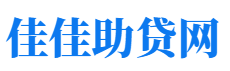 佳佳助贷网